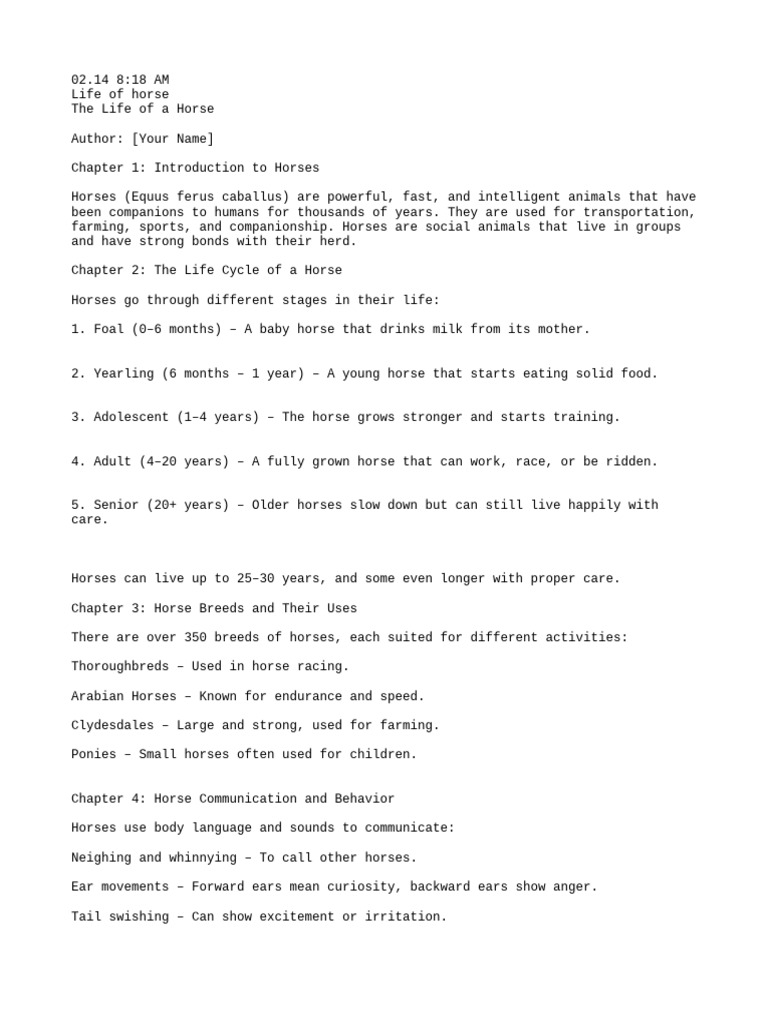 02.14 8:18 AM
Life of horse
The Life of a Horse

Author: [Your Name]

Chapter 1: Introduction to Horses

Horses (Equus ferus caballus) are powerful, fast, and intelligent animals that have been companions to humans for thousands of years. They are used for transportation, farming, sports, and companionship. Horses are social animals that live in groups and have strong bonds with their herd.

Chapter 2: The Life Cycle of a Horse

Horses go through different stages in their life:

1. Foal (0–6 months) – A baby horse that drinks milk from its mother.

2. Yearling (6 months – 1 year) – A young horse that starts eating solid food.

3. Adolescent (1–4 years) – The horse grows stronger and starts training.

4. Adult (4–20 years) – A fully grown horse that can work, race, or be ridden.

5. Senior (20+ years) – Older horses slow down but can still live happily with care.

Horses can live up to 25–30 years, and some even longer with proper care.

Chapter 3: Horse Breeds and Their Uses

There are over 350 breeds of horses, each suited for different activities:

Thoroughbreds – Used in horse racing.

Arabian Horses – Known for endurance and speed.

Clydesdales – Large and strong, used for farming.

Ponies – Small horses often used for children.

Chapter 4: Horse Communication and Behavior

Horses use body language and sounds to communicate:

Neighing and whinnying – To call other horses.

Ear movements – Forward ears mean curiosity, backward ears show anger.

Tail swishing – Can show excitement or irritation.